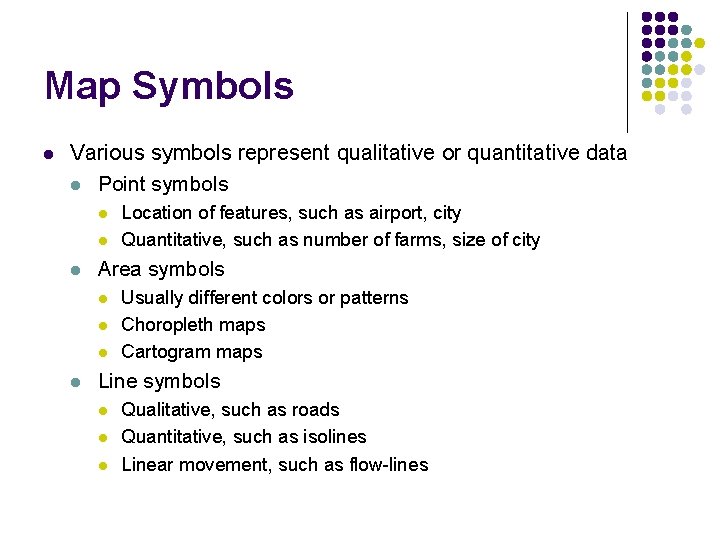 Map Symbols

- Various symbols represent qualitative or quantitative data
  - Point symbols
    - Location of features, such as airport, city
    - Quantitative, such as number of farms, size of city
  - Area symbols
    - Usually different colors or patterns
    - Choropleth maps
    - Cartogram maps
  - Line symbols
    - Qualitative, such as roads
    - Quantitative, such as isolines
    - Linear movement, such as flow-lines